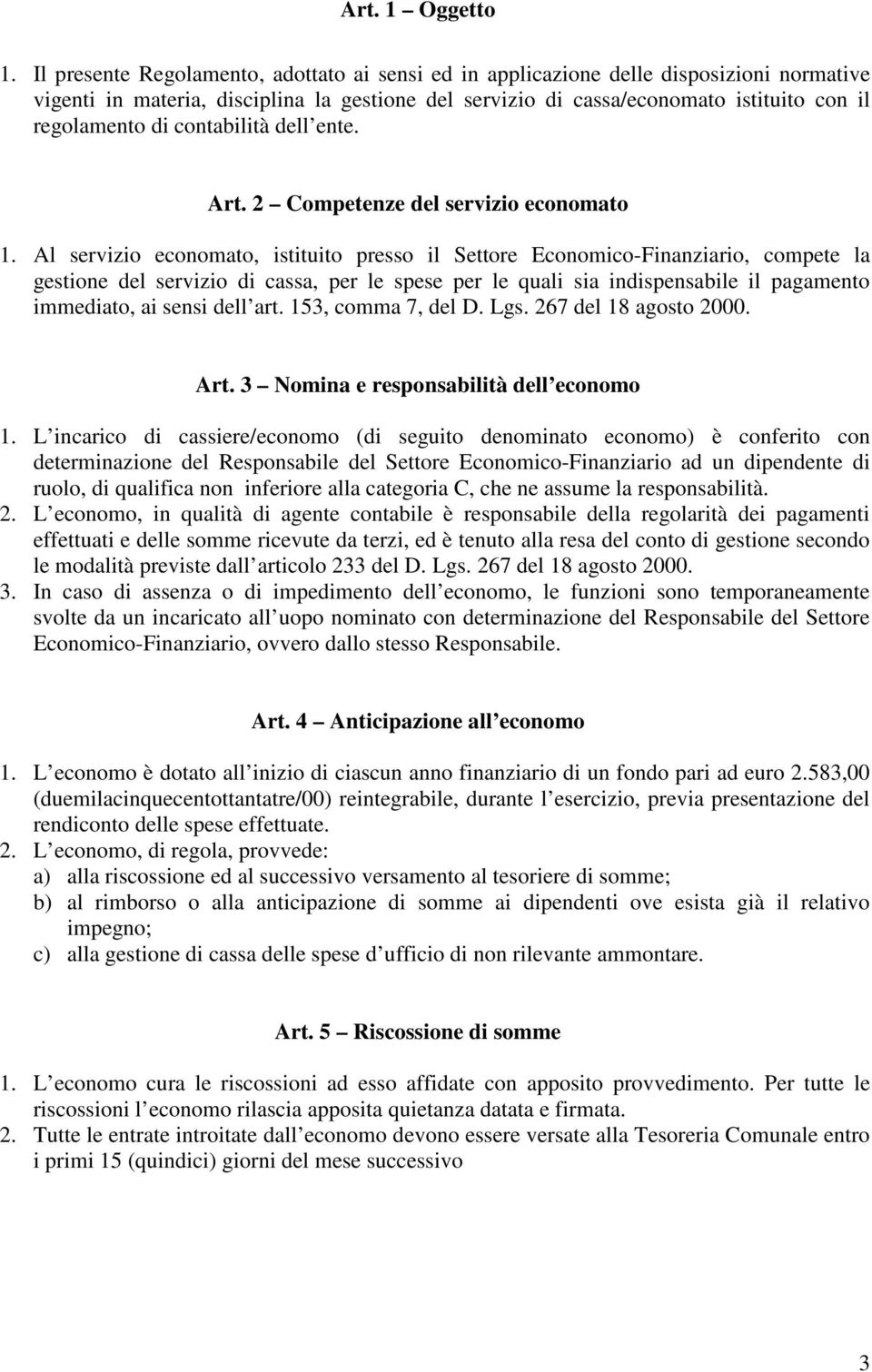 Art. 1 – Oggetto

1. Il presente Regolamento, adottato ai sensi ed in applicazione delle disposizioni normative vigenti in materia, disciplina la gestione del servizio di cassa/economato istituito con il regolamento di contabilità dell ente.

Art. 2 – Competenze del servizio economato

1. Al servizio economato, istituito presso il Settore Economico-Finanziario, compete la gestione del servizio di cassa, per le spese per le quali sia indispensabile il pagamento immediato, ai sensi dell art. 153, comma 7, del D. Lgs. 267 del 18 agosto 2000.

Art. 3 – Nomina e responsabilità dell economo

1. L incarico di cassiere/economo (di seguito denominato economo) è conferito con determinazione del Responsabile del Settore Economico-Finanziario ad un dipendente di ruolo, di qualifica non inferiore alla categoria C, che ne assume la responsabilità.
2. L economo, in qualità di agente contabile è responsabile della regolarità dei pagamenti effettuati e delle somme ricevute da terzi, ed è tenuto alla resa del conto di gestione secondo le modalità previste dall articolo 233 del D. Lgs. 267 del 18 agosto 2000.
3. In caso di assenza o di impedimento dell economo, le funzioni sono temporaneamente svolte da un incaricato all uopo nominato con determinazione del Responsabile del Settore Economico-Finanziario, ovvero dallo stesso Responsabile.

Art. 4 – Anticipazione all economo

1. L economo è dotato all inizio di ciascun anno finanziario di un fondo pari ad euro 2.583,00 (duemilacinquecentottantatre/00) reintegrabile, durante l esercizio, previa presentazione del rendiconto delle spese effettuate.
2. L economo, di regola, provvede:
a) alla riscossione ed al successivo versamento al tesoriere di somme;
b) al rimborso o alla anticipazione di somme ai dipendenti ove esista già il relativo impegno;
c) alla gestione di cassa delle spese d ufficio di non rilevante ammontare.

Art. 5 – Riscossione di somme

1. L economo cura le riscossioni ad esso affidate con apposito provvedimento. Per tutte le riscossioni l economo rilascia apposita quietanza datata e firmata.
2. Tutte le entrate introitate dall economo devono essere versate alla Tesoreria Comunale entro i primi 15 (quindici) giorni del mese successivo

3